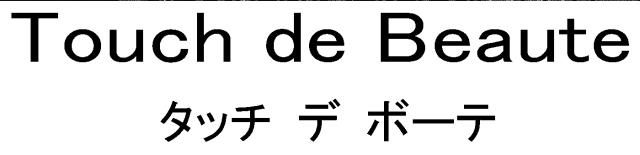 Touch de Beaute
タッチ デ ボーテ